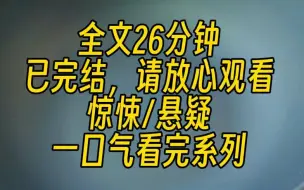 全文26分钟
已完结，请放心观看
惊悚/悬疑
一口气看完系列